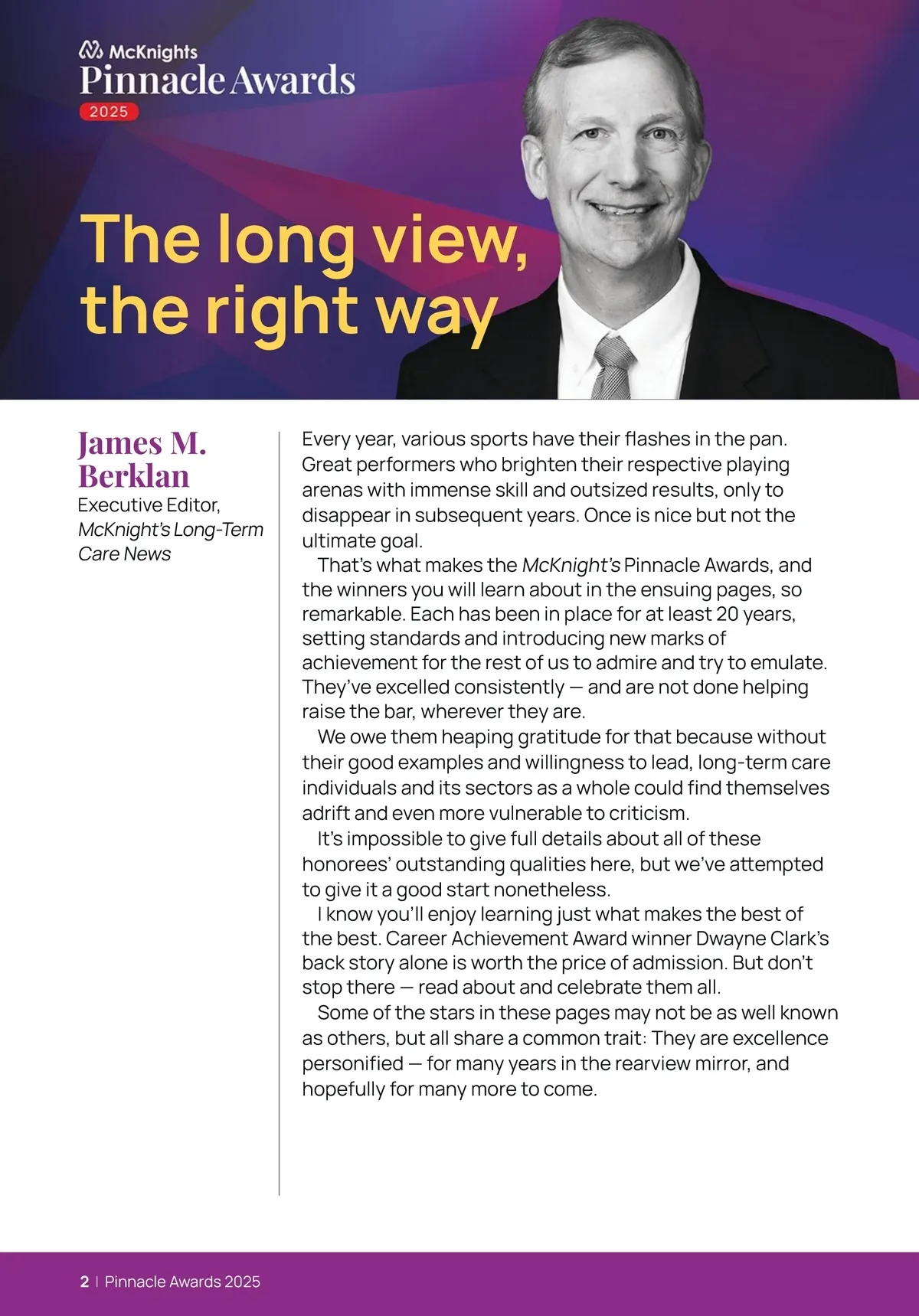 McKnights
Pinnacle Awards
2025

The long view, the right way

James M. Berklan
Executive Editor, McKnight's Long-Term Care News

Every year, various sports have their flashes in the pan. Great performers who brighten their respective playing arenas with immense skill and outsized results, only to disappear in subsequent years. Once is nice but not the ultimate goal.

That's what makes the McKnight's Pinnacle Awards, and the winners you will learn about in the ensuing pages, so remarkable. Each has been in place for at least 20 years, setting standards and introducing new marks of achievement for the rest of us to admire and try to emulate. They've excelled consistently — and are not done helping raise the bar, wherever they are.

We owe them heaping gratitude for that because without their good examples and willingness to lead, long-term care individuals and its sectors as a whole could find themselves adrift and even more vulnerable to criticism.

It's impossible to give full details about all of these honorees' outstanding qualities here, but we've attempted to give it a good start nonetheless.

I know you'll enjoy learning just what makes the best of the best. Career Achievement Award winner Dwayne Clark's back story alone is worth the price of admission. But don't stop there — read about and celebrate them all.

Some of the stars in these pages may not be as well known as others, but all share a common trait: They are excellence personified — for many years in the rearview mirror, and hopefully for many more to come.

2 | Pinnacle Awards 2025